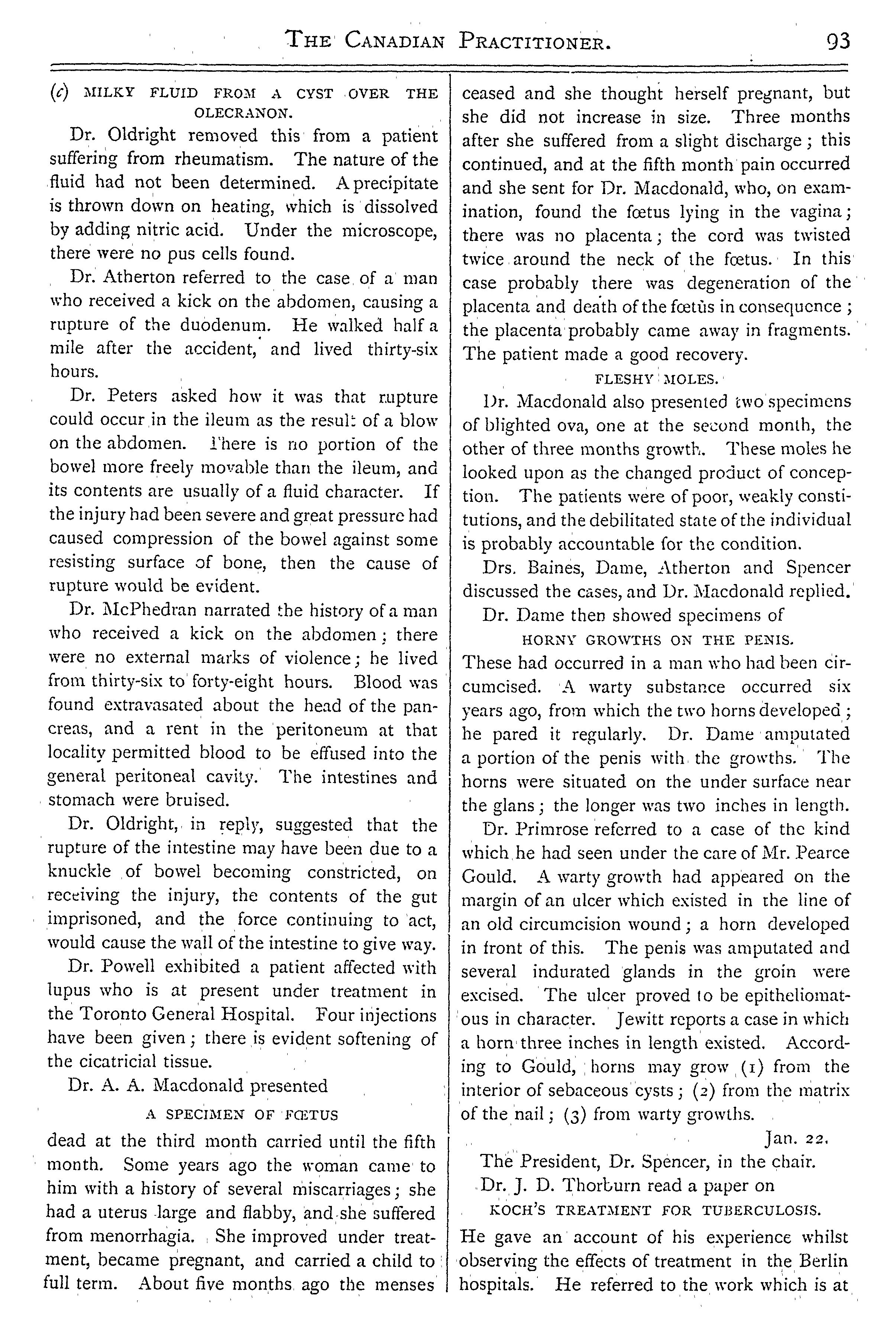 THE CANADIAN PRACTITIONER. 93

(c) MILKY FLUID FROM A CYST OVER THE OLECRANON.

Dr. Oldright removed this from a patient suffering from rheumatism. The nature of the fluid had not been determined. A precipitate is thrown down on heating, which is dissolved by adding nitric acid. Under the microscope, there were no pus cells found.

Dr. Atherton referred to the case of a man who received a kick on the abdomen, causing a rupture of the duodenum. He walked half a mile after the accident, and lived thirty-six hours.

Dr. Peters asked how it was that rupture could occur in the ileum as the result of a blow on the abdomen. There is no portion of the bowel more freely movable than the ileum, and its contents are usually of a fluid character. If the injury had been severe and great pressure had caused compression of the bowel against some resisting surface of bone, then the cause of rupture would be evident.

Dr. McPhedran narrated the history of a man who received a kick on the abdomen; there were no external marks of violence; he lived from thirty-six to forty-eight hours. Blood was found extravasated about the head of the pancreas, and a rent in the peritoneum at that locality permitted blood to be effused into the general peritoneal cavity. The intestines and stomach were bruised.

Dr. Oldright, in reply, suggested that the rupture of the intestine may have been due to a knuckle of bowel becoming constricted, on receiving the injury, the contents of the gut imprisoned, and the force continuing to act, would cause the wall of the intestine to give way.

Dr. Powell exhibited a patient affected with lupus who is at present under treatment in the Toronto General Hospital. Four injections have been given; there is evident softening of the cicatricial tissue.

Dr. A. A. Macdonald presented

A SPECIMEN OF FŒTUS

dead at the third month carried until the fifth month. Some years ago the woman came to him with a history of several miscarriages; she had a uterus large and flabby, and she suffered from menorrhagia. She improved under treatment, became pregnant, and carried a child to full term. About five months ago the menses ceased and she thought herself pregnant, but she did not increase in size. Three months after she suffered from a slight discharge; this continued, and at the fifth month pain occurred and she sent for Dr. Macdonald, who, on examination, found the fœtus lying in the vagina; there was no placenta; the cord was twisted twice around the neck of the fœtus. In this case probably there was degeneration of the placenta and death of the fœtus in consequence; the placenta probably came away in fragments. The patient made a good recovery.

FLESHY MOLES.

Dr. Macdonald also presented two specimens of blighted ova, one at the second month, the other of three months growth. These moles he looked upon as the changed product of conception. The patients were of poor, weakly constitutions, and the debilitated state of the individual is probably accountable for the condition.

Drs. Baines, Dame, Atherton and Spencer discussed the cases, and Dr. Macdonald replied.

Dr. Dame then showed specimens of

HORNY GROWTHS ON THE PENIS.

These had occurred in a man who had been circumcised. A warty substance occurred six years ago, from which the two horns developed; he pared it regularly. Dr. Dame amputated a portion of the penis with the growths. The horns were situated on the under surface near the glans; the longer was two inches in length.

Dr. Primrose referred to a case of the kind which he had seen under the care of Mr. Pearce Gould. A warty growth had appeared on the margin of an ulcer which existed in the line of an old circumcision wound; a horn developed in front of this. The penis was amputated and several indurated glands in the groin were excised. The ulcer proved to be epitheliomatous in character. Jewitt reports a case in which a horn three inches in length existed. According to Gould, horns may grow (1) from the interior of sebaceous cysts; (2) from the matrix of the nail; (3) from warty growths.

Jan. 22.

The President, Dr. Spencer, in the chair.

Dr. J. D. Thorburn read a paper on

KOCH'S TREATMENT FOR TUBERCULOSIS.

He gave an account of his experience whilst observing the effects of treatment in the Berlin hospitals. He referred to the work which is at